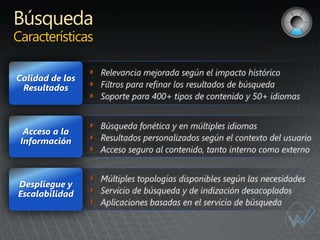 Búsqueda
Características

Calidad de los Resultados

- Relevancia mejorada según el impacto histórico
- Filtros para refinar los resultados de búsqueda
- Soporte para 400+ tipos de contenido y 50+ idiomas

Acceso a la Información

- Búsqueda fonética y en múltiples idiomas
- Resultados personalizados según el contexto del usuario
- Acceso seguro al contenido, tanto interno como externo

Despliegue y Escalabilidad

- Múltiples topologías disponibles según las necesidades
- Servicio de búsqueda y de indización desacoplados
- Aplicaciones basadas en el servicio de búsqueda